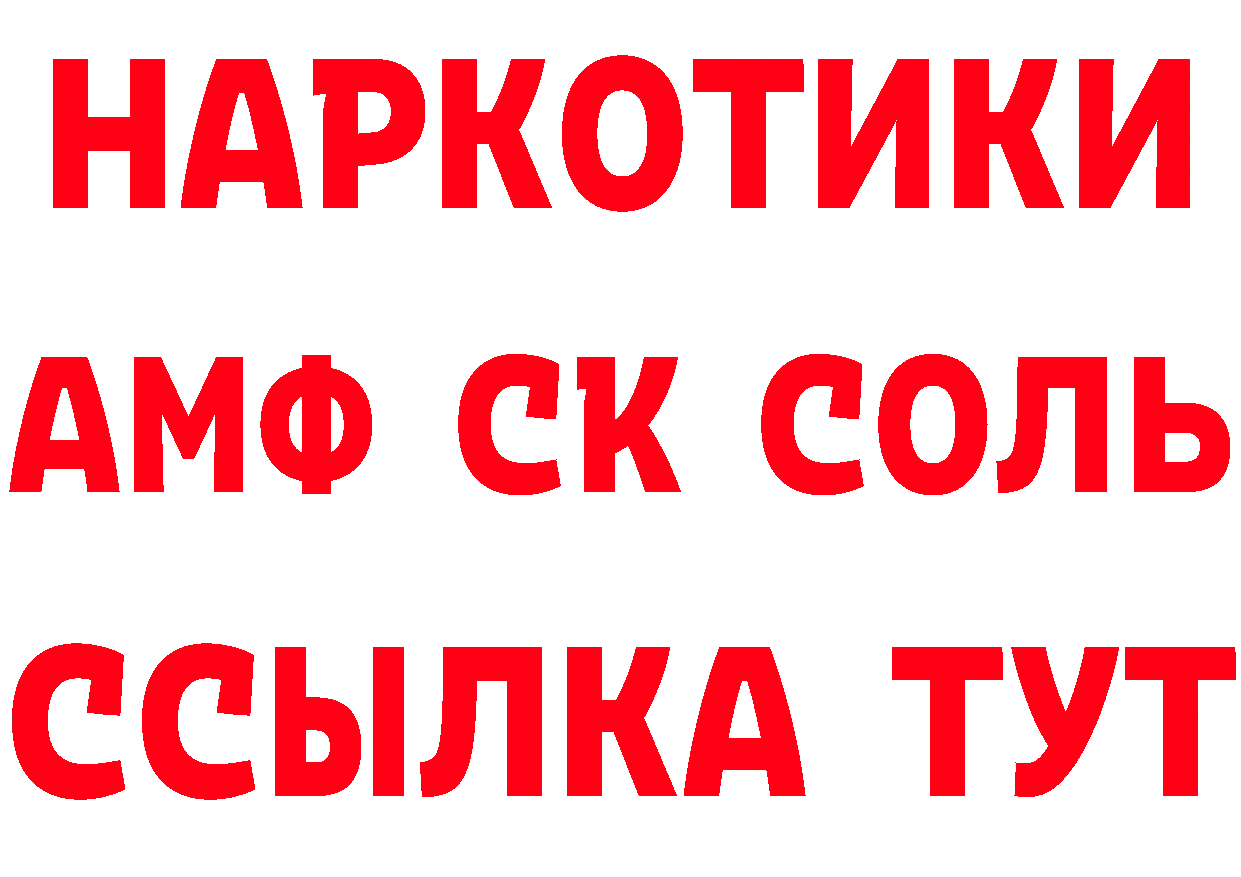 НАРКОТИКИ
АМФ СК СОЛЬ
ССЫЛКА ТУТ